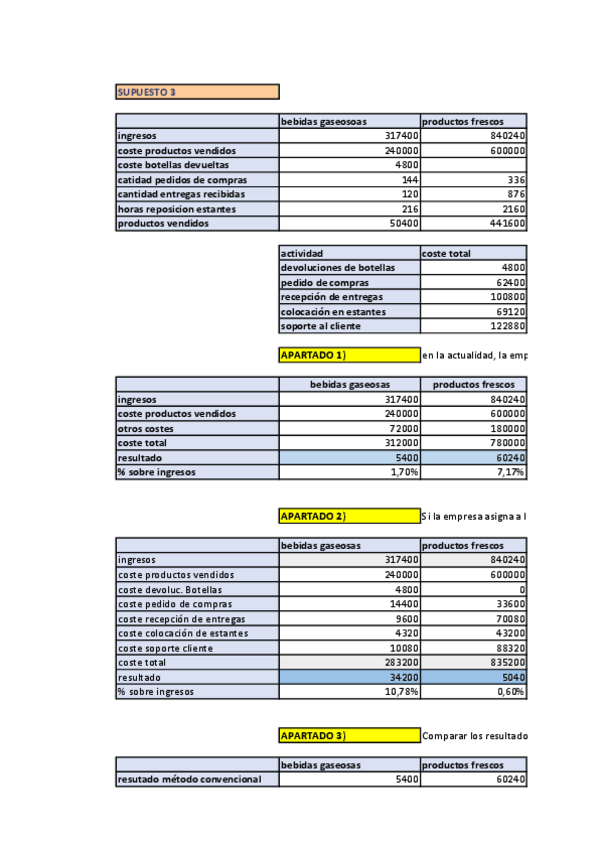 SUPUESTO 3

| | bebidas gaseosoas | productos frescos |
|---|---|---|
| ingresos | 317400 | 840240 |
| coste productos vendidos | 240000 | 600000 |
| coste botellas devueltas | 4800 | |
| catidad pedidos de compras | 144 | 336 |
| cantidad entregas recibidas | 120 | 876 |
| horas reposicion estantes | 216 | 2160 |
| productos vendidos | 50400 | 441600 |

| actividad | coste total |
|---|---|
| devoluciones de botellas | 4800 |
| pedido de compras | 62400 |
| recepción de entregas | 100800 |
| colocación en estantes | 69120 |
| soporte al cliente | 122880 |

APARTADO 1) en la actualidad, la emp

| | bebidas gaseosas | productos frescos |
|---|---|---|
| ingresos | 317400 | 840240 |
| coste productos vendidos | 240000 | 600000 |
| otros costes | 72000 | 180000 |
| coste total | 312000 | 780000 |
| resultado | 5400 | 60240 |
| % sobre ingresos | 1,70% | 7,17% |

APARTADO 2) Si la empresa asigna a l

| | bebidas gaseosas | productos frescos |
|---|---|---|
| ingresos | 317400 | 840240 |
| coste productos vendidos | 240000 | 600000 |
| coste devoluc. Botellas | 4800 | 0 |
| coste pedido de compras | 14400 | 33600 |
| coste recepción de entregas | 9600 | 70080 |
| coste colocación de estantes | 4320 | 43200 |
| coste soporte cliente | 10080 | 88320 |
| coste total | 283200 | 835200 |
| resultado | 34200 | 5040 |
| % sobre ingresos | 10,78% | 0,60% |

APARTADO 3) Comparar los resultado

| | bebidas gaseosas | productos frescos |
|---|---|---|
| resutado método convencional | 5400 | 60240 |